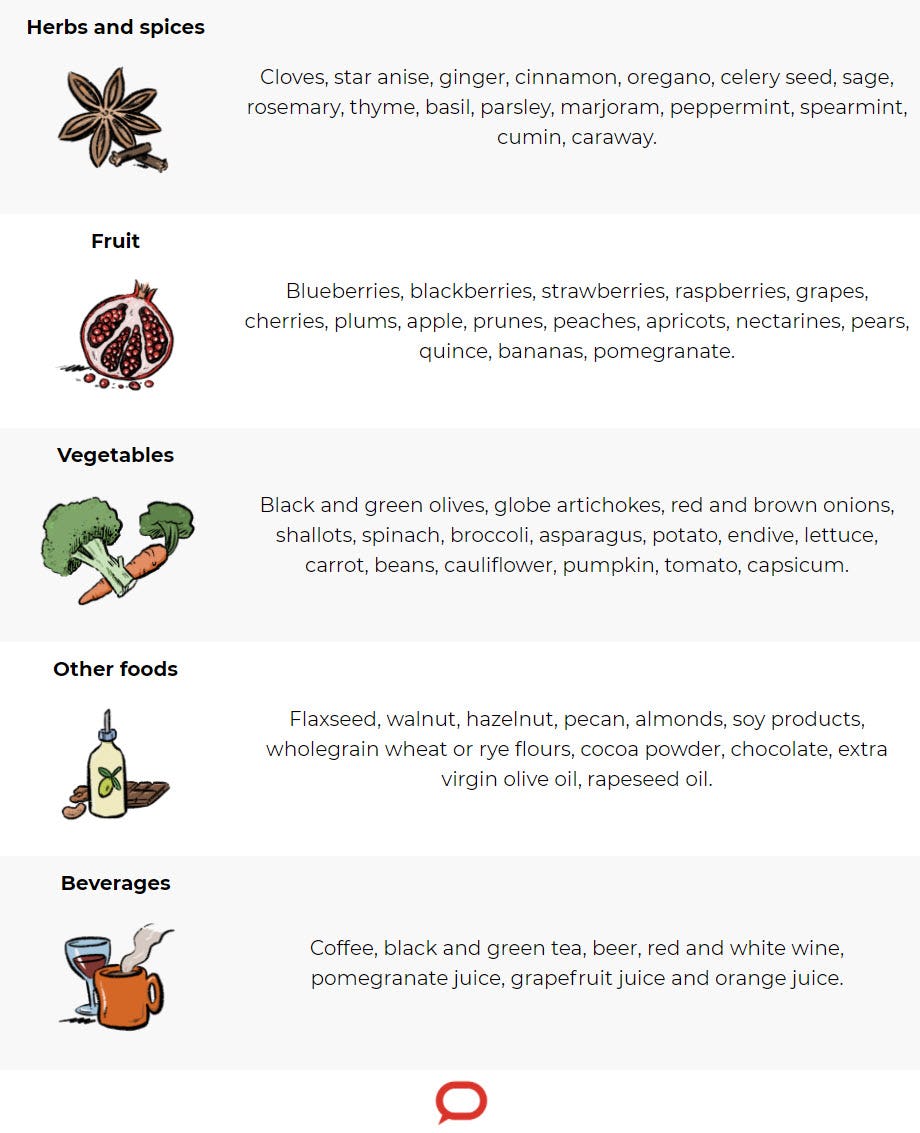 Herbs and spices

Cloves, star anise, ginger, cinnamon, oregano, celery seed, sage, rosemary, thyme, basil, parsley, marjoram, peppermint, spearmint, cumin, caraway.

Fruit

Blueberries, blackberries, strawberries, raspberries, grapes, cherries, plums, apple, prunes, peaches, apricots, nectarines, pears, quince, bananas, pomegranate.

Vegetables

Black and green olives, globe artichokes, red and brown onions, shallots, spinach, broccoli, asparagus, potato, endive, lettuce, carrot, beans, cauliflower, pumpkin, tomato, capsicum.

Other foods

Flaxseed, walnut, hazelnut, pecan, almonds, soy products, wholegrain wheat or rye flours, cocoa powder, chocolate, extra virgin olive oil, rapeseed oil.

Beverages

Coffee, black and green tea, beer, red and white wine, pomegranate juice, grapefruit juice and orange juice.